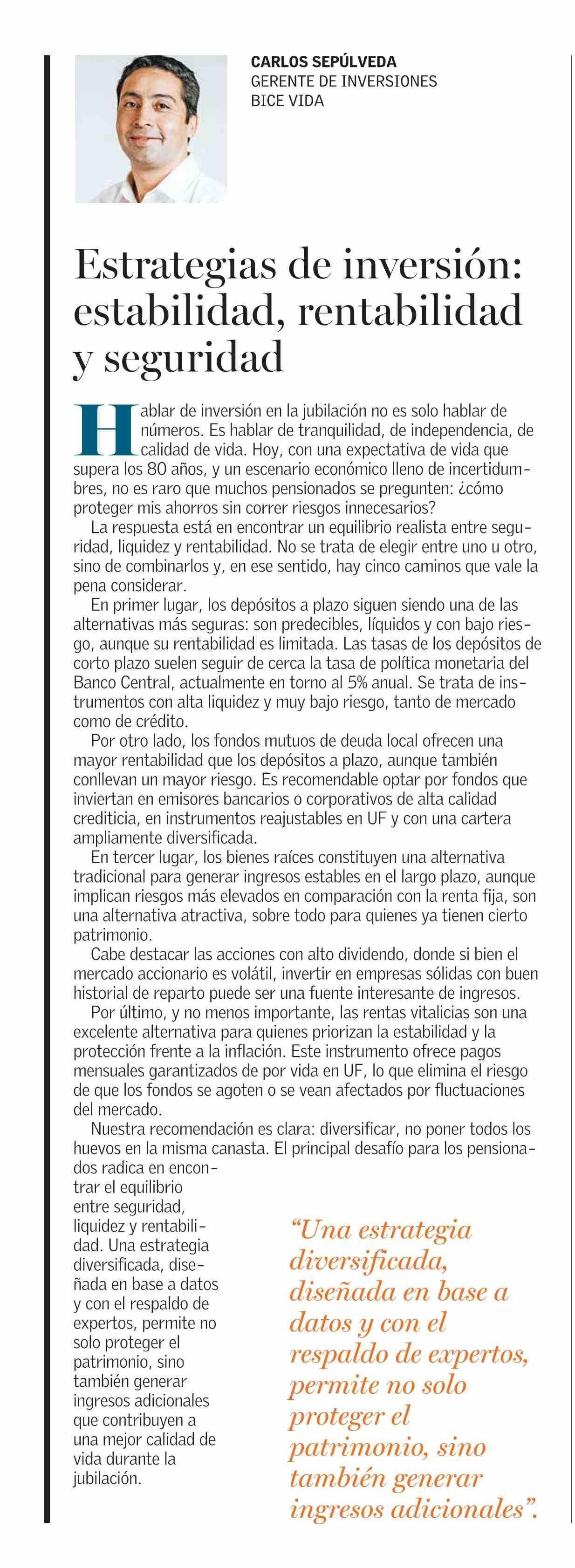 CARLOS SEPÚLVEDA
GERENTE DE INVERSIONES
BICE VIDA

Estrategias de inversión: estabilidad, rentabilidad y seguridad

Hablar de inversión en la jubilación no es solo hablar de números. Es hablar de tranquilidad, de independencia, de calidad de vida. Hoy, con una expectativa de vida que supera los 80 años, y un escenario económico lleno de incertidumbres, no es raro que muchos pensionados se pregunten: ¿cómo proteger mis ahorros sin correr riesgos innecesarios?

La respuesta está en encontrar un equilibrio realista entre seguridad, liquidez y rentabilidad. No se trata de elegir entre uno u otro, sino de combinarlos y, en ese sentido, hay cinco caminos que vale la pena considerar.

En primer lugar, los depósitos a plazo siguen siendo una de las alternativas más seguras: son predecibles, líquidos y con bajo riesgo, aunque su rentabilidad es limitada. Las tasas de los depósitos de corto plazo suelen seguir de cerca la tasa de política monetaria del Banco Central, actualmente en torno al 5% anual. Se trata de instrumentos con alta liquidez y muy bajo riesgo, tanto de mercado como de crédito.

Por otro lado, los fondos mutuos de deuda local ofrecen una mayor rentabilidad que los depósitos a plazo, aunque también conllevan un mayor riesgo. Es recomendable optar por fondos que inviertan en emisores bancarios o corporativos de alta calidad crediticia, en instrumentos reajustables en UF y con una cartera ampliamente diversificada.

En tercer lugar, los bienes raíces constituyen una alternativa tradicional para generar ingresos estables en el largo plazo, aunque implican riesgos más elevados en comparación con la renta fija, son una alternativa atractiva, sobre todo para quienes ya tienen cierto patrimonio.

Cabe destacar las acciones con alto dividendo, donde si bien el mercado accionario es volátil, invertir en empresas sólidas con buen historial de reparto puede ser una fuente interesante de ingresos.

Por último, y no menos importante, las rentas vitalicias son una excelente alternativa para quienes priorizan la estabilidad y la protección frente a la inflación. Este instrumento ofrece pagos mensuales garantizados de por vida en UF, lo que elimina el riesgo de que los fondos se agoten o se vean afectados por fluctuaciones del mercado.

Nuestra recomendación es clara: diversificar, no poner todos los huevos en la misma canasta. El principal desafío para los pensionados radica en encontrar el equilibrio entre seguridad, liquidez y rentabilidad. Una estrategia diversificada, diseñada en base a datos y con el respaldo de expertos, permite no solo proteger el patrimonio, sino también generar ingresos adicionales que contribuyen a una mejor calidad de vida durante la jubilación.

“Una estrategia diversificada, diseñada en base a datos y con el respaldo de expertos, permite no solo proteger el patrimonio, sino también generar ingresos adicionales”.